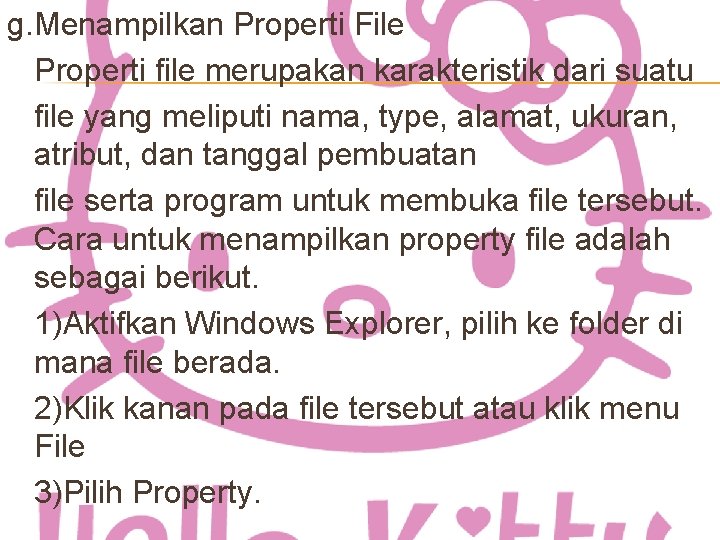 g.Menampilkan Properti File

Properti file merupakan karakteristik dari suatu

file yang meliputi nama, type, alamat, ukuran, atribut, dan tanggal pembuatan

file serta program untuk membuka file tersebut. Cara untuk menampilkan property file adalah sebagai berikut.

1)Aktifkan Windows Explorer, pilih ke folder di mana file berada.

2)Klik kanan pada file tersebut atau klik menu File

3)Pilih Property.

Hello Kitty